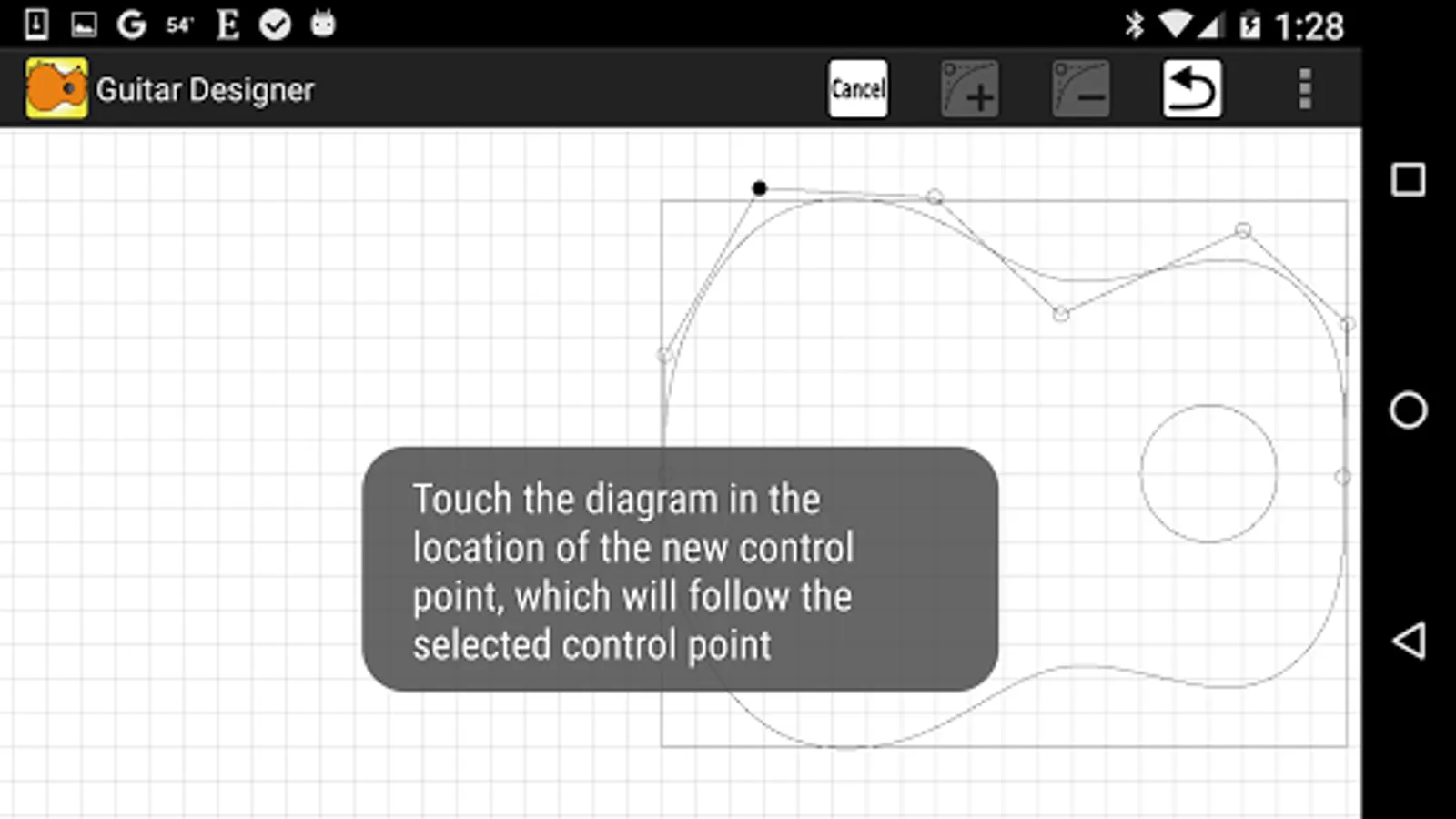 G 54° E 1:28

Guitar Designer

Cancel

Touch the diagram in the location of the new control point, which will follow the selected control point